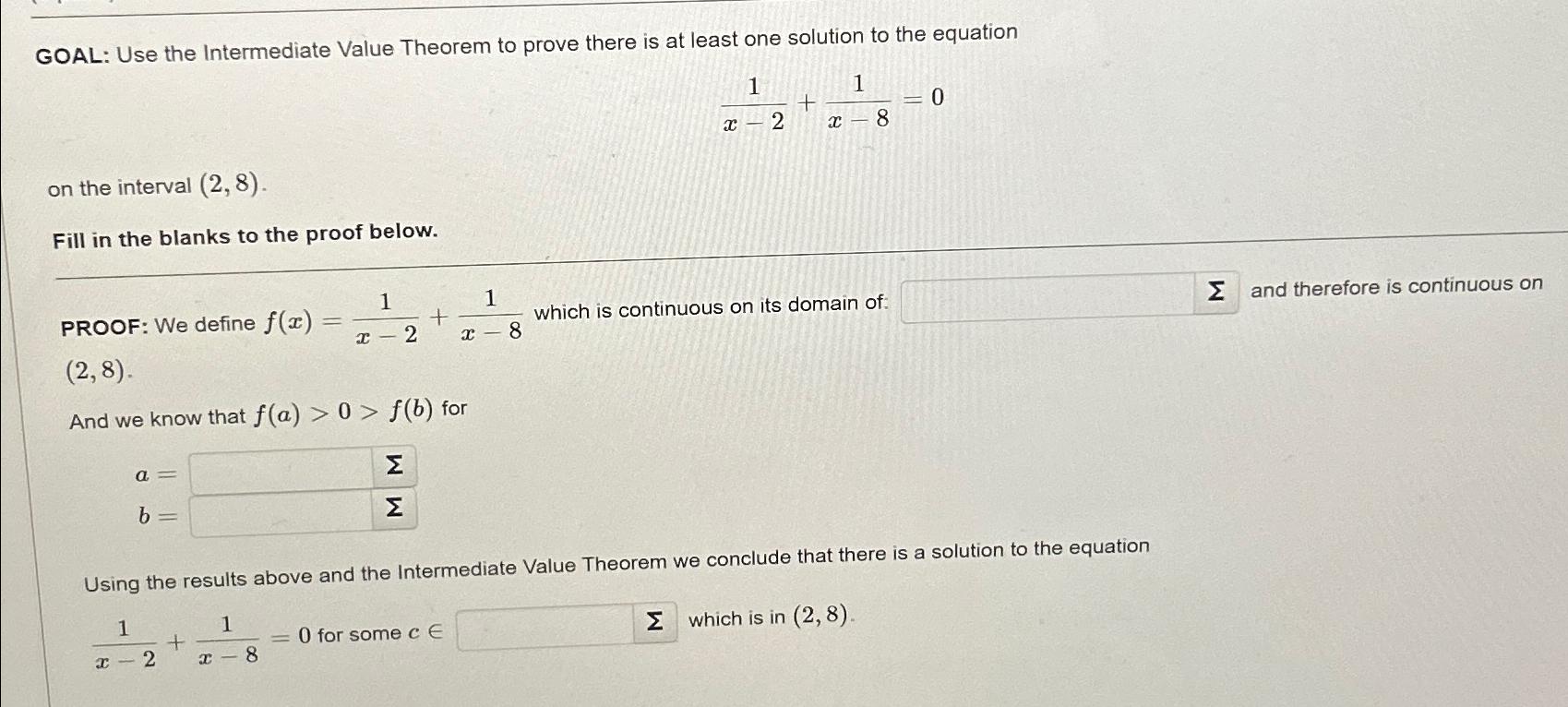 GOAL: Use the Intermediate Value Theorem to prove there is at least one solution to the equation

$\frac{1}{x-2}+\frac{1}{x-8}=0$

on the interval $(2,8)$.

Fill in the blanks to the proof below.

PROOF: We define $f(x)=\frac{1}{x-2}+\frac{1}{x-8}$ which is continuous on its domain of: Σ and therefore is continuous on $(2,8)$.

And we know that $f(a)>0>f(b)$ for

$a=$ Σ

$b=$ Σ

Using the results above and the Intermediate Value Theorem we conclude that there is a solution to the equation

$\frac{1}{x-2}+\frac{1}{x-8}=0$ for some $c\in$ Σ which is in $(2,8)$.